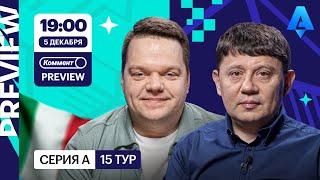 PREVIEW

19:00
5 ДЕКАБРЯ
Коммент
PREVIEW

СЕРИЯ А 15 ТУР